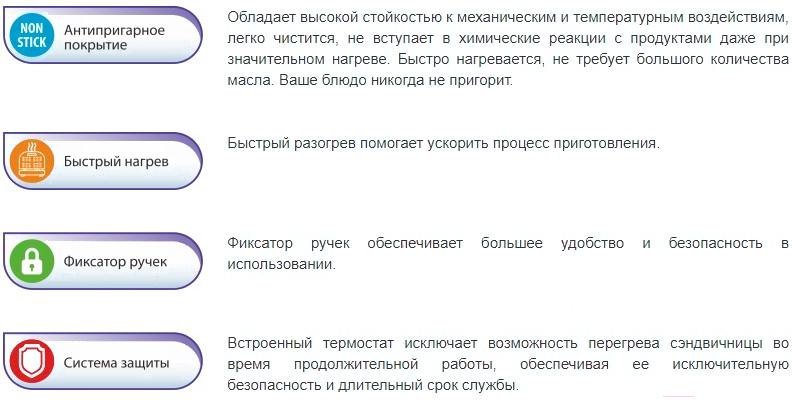 NON STICK

Антипригарное покрытие

Обладает высокой стойкостью к механическим и температурным воздействиям, легко чистится, не вступает в химические реакции с продуктами даже при значительном нагреве. Быстро нагревается, не требует большого количества масла. Ваше блюдо никогда не пригорит.

Быстрый нагрев

Быстрый разогрев помогает ускорить процесс приготовления.

Фиксатор ручек

Фиксатор ручек обеспечивает большее удобство и безопасность в использовании.

Система защиты

Встроенный термостат исключает возможность перегрева сэндвичницы во время продолжительной работы, обеспечивая ее исключительную безопасность и длительный срок службы.